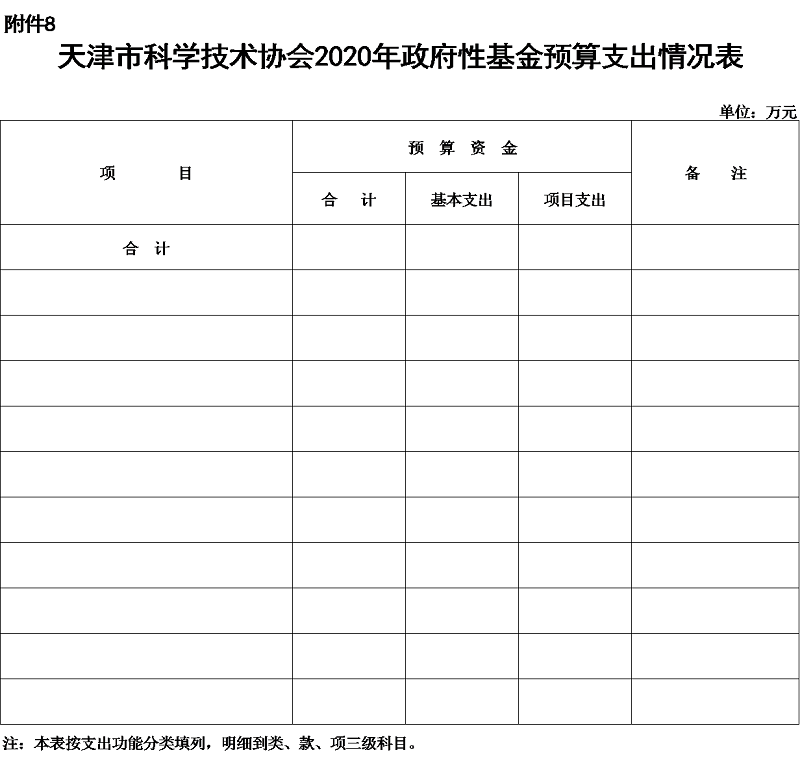 附件8

天津市科学技术协会2020年政府性基金预算支出情况表

单位：万元

| 项 目 | 预 算 资 金 |  |  | 备 注 |
|---|---|---|---|---|
|  | 合 计 | 基本支出 | 项目支出 |  |
| 合 计 |  |  |  |  |
|  |  |  |  |  |
|  |  |  |  |  |
|  |  |  |  |  |
|  |  |  |  |  |
|  |  |  |  |  |
|  |  |  |  |  |
|  |  |  |  |  |
|  |  |  |  |  |
|  |  |  |  |  |
|  |  |  |  |  |

注：本表按支出功能分类填列，明细到类、款、项三级科目。